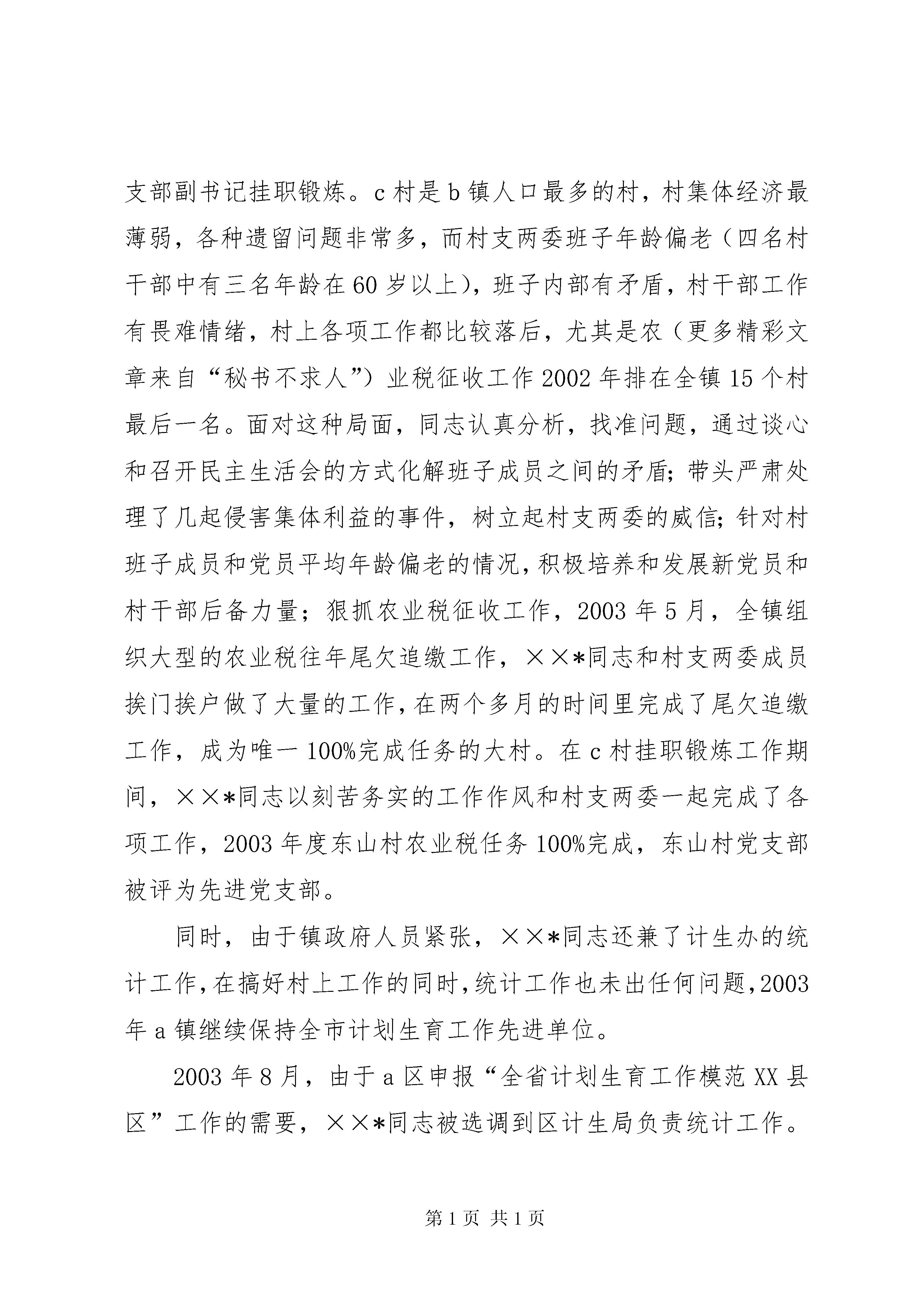 支部副书记挂职锻炼。c村是b镇人口最多的村，村集体经济最薄弱，各种遗留问题非常多，而村支两委班子年龄偏老（四名村干部中有三名年龄在60岁以上），班子内部有矛盾，村干部工作有畏难情绪，村上各项工作都比较落后，尤其是农（更多精彩文章来自“秘书不求人”）业税征收工作2002年排在全镇15个村最后一名。面对这种局面，同志认真分析，找准问题，通过谈心和召开民主生活会的方式化解班子成员之间的矛盾；带头严肃处理了几起侵害集体利益的事件，树立起村支两委的威信；针对村班子成员和党员平均年龄偏老的情况，积极培养和发展新党员和村干部后备力量；狠抓农业税征收工作，2003年5月，全镇组织大型的农业税往年尾欠追缴工作，××*同志和村支两委成员挨门挨户做了大量的工作，在两个多月的时间里完成了尾欠追缴工作，成为唯一100%完成任务的大村。在c村挂职锻炼工作期间，××*同志以刻苦务实的工作作风和村支两委一起完成了各项工作，2003年度东山村农业税任务100%完成，东山村党支部被评为先进党支部。

同时，由于镇政府人员紧张，××*同志还兼了计生办的统计工作，在搞好村上工作的同时，统计工作也未出任何问题，2003年a镇继续保持全市计划生育工作先进单位。

2003年8月，由于a区申报“全省计划生育工作模范XX县区”工作的需要，××*同志被选调到区计生局负责统计工作。

第1页 共1页